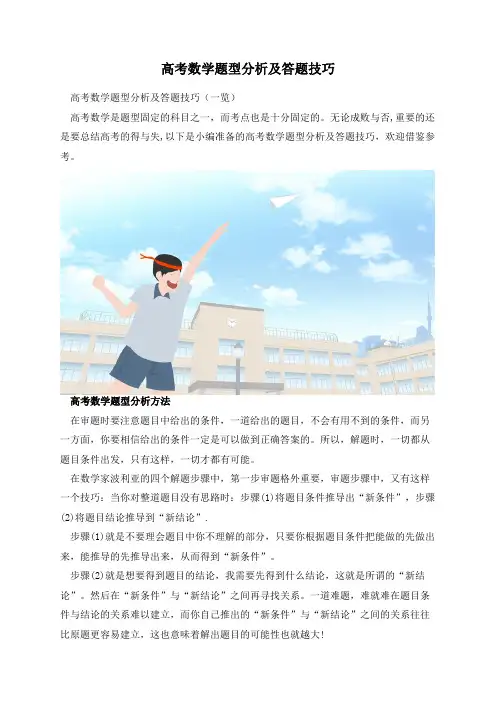 高考数学题型分析及答题技巧

高考数学题型分析及答题技巧（一览）

高考数学是题型固定的科目之一，而考点也是十分固定的。无论成败与否，重要的还是要总结高考的得与失，以下是小编准备的高考数学题型分析及答题技巧，欢迎借鉴参考。

高考数学题型分析方法

在审题时要注意题目中给出的条件，一道给出的题目，不会有用不到的条件，而另一方面，你要相信给出的条件一定是可以做到正确答案的。所以，解题时，一切都从题目条件出发，只有这样，一切才都有可能。

在数学家波利亚的四个解题步骤中，第一步审题格外重要，审题步骤中，又有这样一个技巧：当你对整道题目没有思路时：步骤(1)将题目条件推导出“新条件”，步骤(2)将题目结论推导到“新结论”.

步骤(1)就是不要理会题目中你不理解的部分，只要你根据题目条件把能做的先做出来，能推导的先推导出来，从而得到“新条件”。

步骤(2)就是想要得到题目的结论，我需要先得到什么结论，这就是所谓的“新结论”。然后在“新条件”与“新结论”之间再寻找关系。一道难题，难就难在题目条件与结论的关系难以建立，而你自己推出的“新条件”与“新结论”之间的关系往往比原题更容易建立，这也意味着解出题目的可能性也就越大!